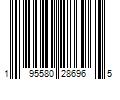 1 95580 28696 5